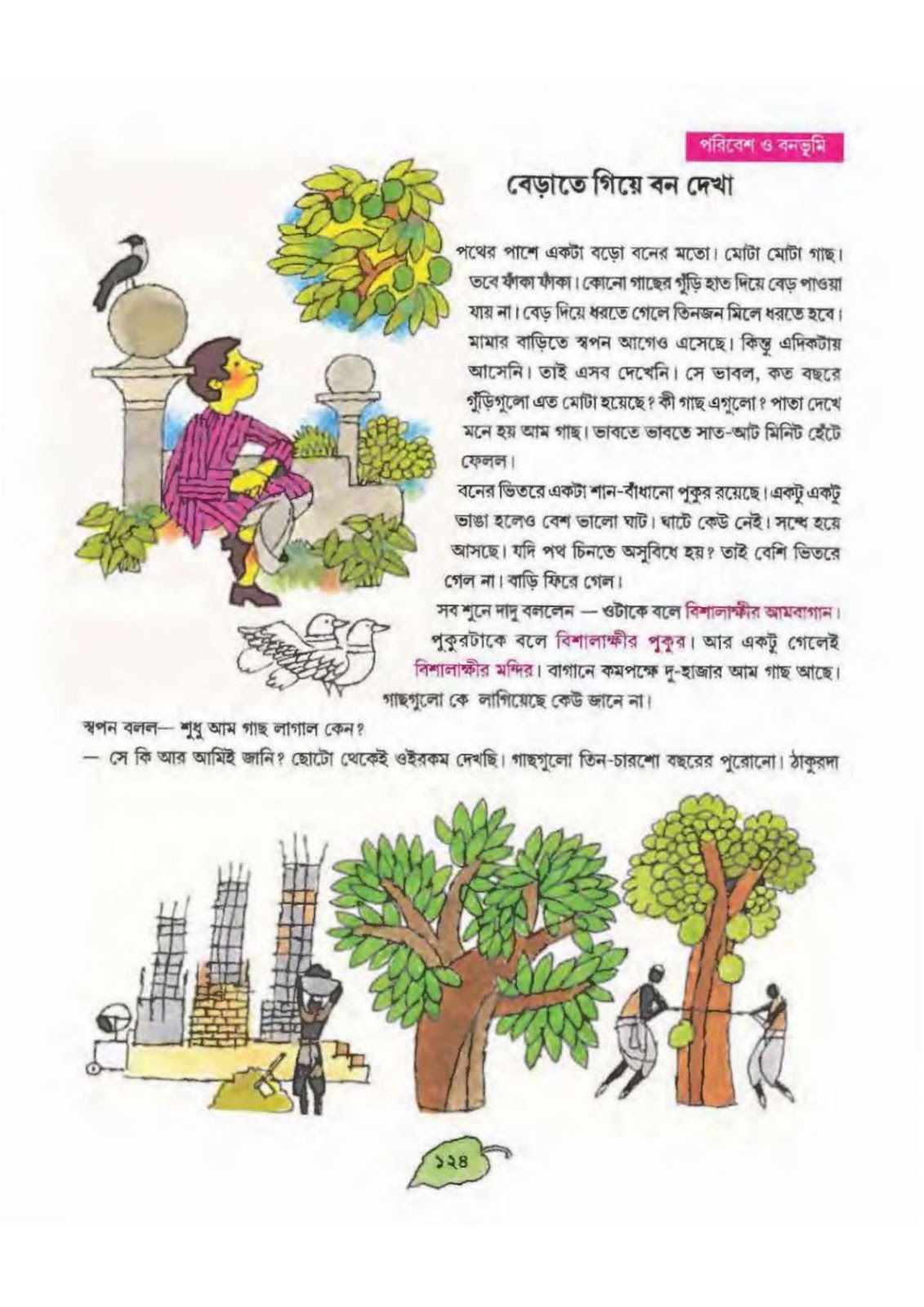 পরিবেশ ও বনভূমি

বেড়াতে গিয়ে বন দেখা

পথের পাশে একটা বড়ো বনের মতো। মোটা মোটা গাছ। তবে ফাঁকা ফাঁকা। কোনো গাছের গুঁড়ি হাত দিয়ে বেড় পাওয়া যায় না। বেড় দিয়ে ধরতে গেলে তিনজন মিলে ধরতে হবে। মামার বাড়িতে স্বপন আগেও এসেছে। কিন্তু এদিকটায় আসেনি। তাই এসব দেখেনি। সে ভাবল, কত বছরে গুঁড়িগুলো এত মোটা হয়েছে? কী গাছ এগুলো? পাতা দেখে মনে হয় আম গাছ। ভাবতে ভাবতে সাত-আট মিনিট হেঁটে ফেলল।

বনের ভিতরে একটা শান-বাঁধানো পুকুর রয়েছে। একটু একটু ভাঙা হলেও বেশ ভালো ঘাট। ঘাটে কেউ নেই। সন্ধে হয়ে আসছে। যদি পথ চিনতে অসুবিধে হয়? তাই বেশি ভিতরে গেল না। বাড়ি ফিরে গেল।

সব শুনে দাদু বললেন — ওটাকে বলে বিশালাক্ষীর আমবাগান। পুকুরটাকে বলে বিশালাক্ষীর পুকুর। আর একটু গেলেই বিশালাক্ষীর মন্দির। বাগানে কমপক্ষে দু-হাজার আম গাছ আছে। গাছগুলো কে লাগিয়েছে কেউ জানে না।

স্বপন বলল— শুধু আম গাছ লাগাল কেন?

— সে কি আর আমিই জানি? ছোটো থেকেই ওইরকম দেখছি। গাছগুলো তিন-চারশো বছরের পুরোনো। ঠাকুরদা

১২৪